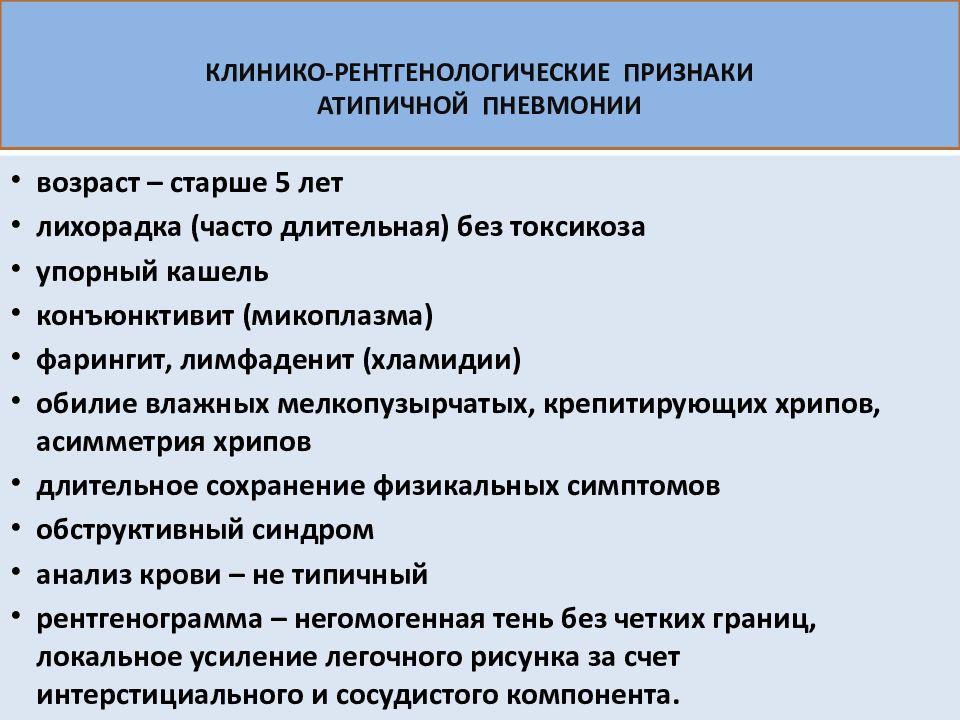 КЛИНИКО-РЕНТГЕНОЛОГИЧЕСКИЕ ПРИЗНАКИ АТИПИЧНОЙ ПНЕВМОНИИ

• возраст – старше 5 лет
• лихорадка (часто длительная) без токсикоза
• упорный кашель
• конъюнктивит (микоплазма)
• фарингит, лимфаденит (хламидии)
• обилие влажных мелкопузырчатых, крепитирующих хрипов, асимметрия хрипов
• длительное сохранение физикальных симптомов
• обструктивный синдром
• анализ крови – не типичный
• рентгенограмма – негомогенная тень без четких границ, локальное усиление легочного рисунка за счет интерстициального и сосудистого компонента.